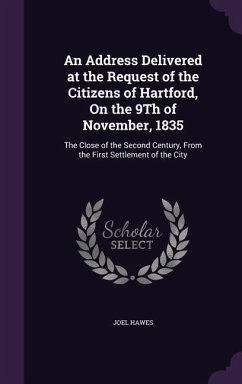 An Address Delivered at the Request of the Citizens of Hartford, On the 9Th of November, 1835

The Close of the Second Century, From the First Settlement of the City

Scholar SELECT

JOEL HAWES